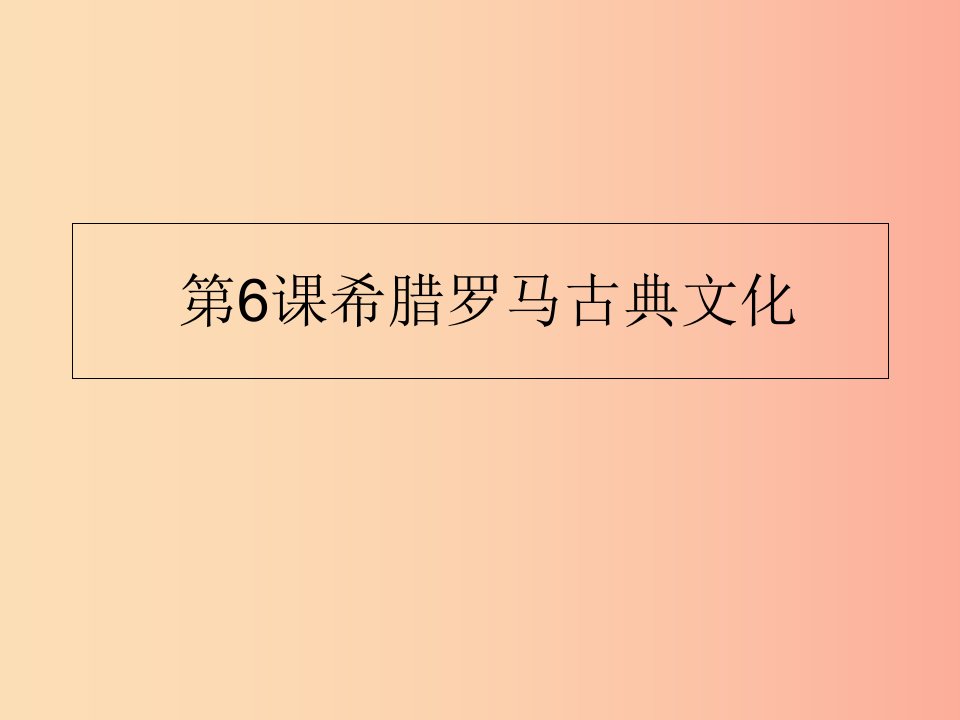 第6课希腊罗马古典文化